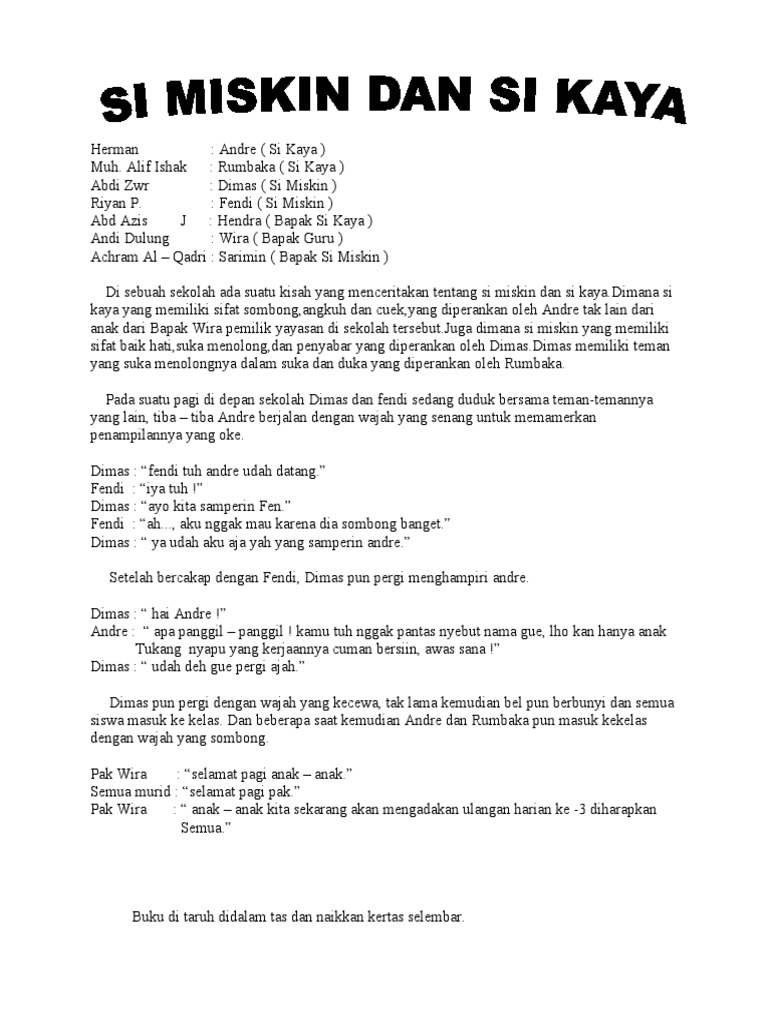 SI MISKIN DAN SI KAYA

Herman : Andre ( Si Kaya )
Muh. Alif Ishak : Rumbaka ( Si Kaya )
Abdi Zwr : Dimas ( Si Miskin )
Riyan P. : Fendi ( Si Miskin )
Abd Azis J : Hendra ( Bapak Si Kaya )
Andi Dulung : Wira ( Bapak Guru )
Achram Al – Qadri : Sarimin ( Bapak Si Miskin )

Di sebuah sekolah ada suatu kisah yang menceritakan tentang si miskin dan si kaya.Dimana si kaya yang memiliki sifat sombong,angkuh dan cuek,yang diperankan oleh Andre tak lain dari anak dari Bapak Wira pemilik yayasan di sekolah tersebut.Juga dimana si miskin yang memiliki sifat baik hati,suka menolong,dan penyabar yang diperankan oleh Dimas.Dimas memiliki teman yang suka menolongnya dalam suka dan duka yang diperankan oleh Rumbaka.

Pada suatu pagi di depan sekolah Dimas dan fendi sedang duduk bersama teman-temannya yang lain, tiba – tiba Andre berjalan dengan wajah yang senang untuk memamerkan penampilannya yang oke.

Dimas : “fendi tuh andre udah datang.”
Fendi : “iya tuh !”
Dimas : “ayo kita samperin Fen.”
Fendi : “ah..., aku nggak mau karena dia sombong banget.”
Dimas : “ ya udah aku aja yah yang samperin andre.”

Setelah bercakap dengan Fendi, Dimas pun pergi menghampiri andre.

Dimas : “ hai Andre !”
Andre : “ apa panggil – panggil ! kamu tuh nggak pantas nyebut nama gue, lho kan hanya anak Tukang nyapu yang kerjaannya cuman bersiin, awas sana !”
Dimas : “ udah deh gue pergi ajah.”

Dimas pun pergi dengan wajah yang kecewa, tak lama kemudian bel pun berbunyi dan semua siswa masuk ke kelas. Dan beberapa saat kemudian Andre dan Rumbaka pun masuk kekelas dengan wajah yang sombong.

Pak Wira : “selamat pagi anak – anak.”
Semua murid : “selamat pagi pak.”
Pak Wira : “ anak – anak kita sekarang akan mengadakan ulangan harian ke -3 diharapkan Semua.”

Buku di taruh didalam tas dan naikkan kertas selembar.